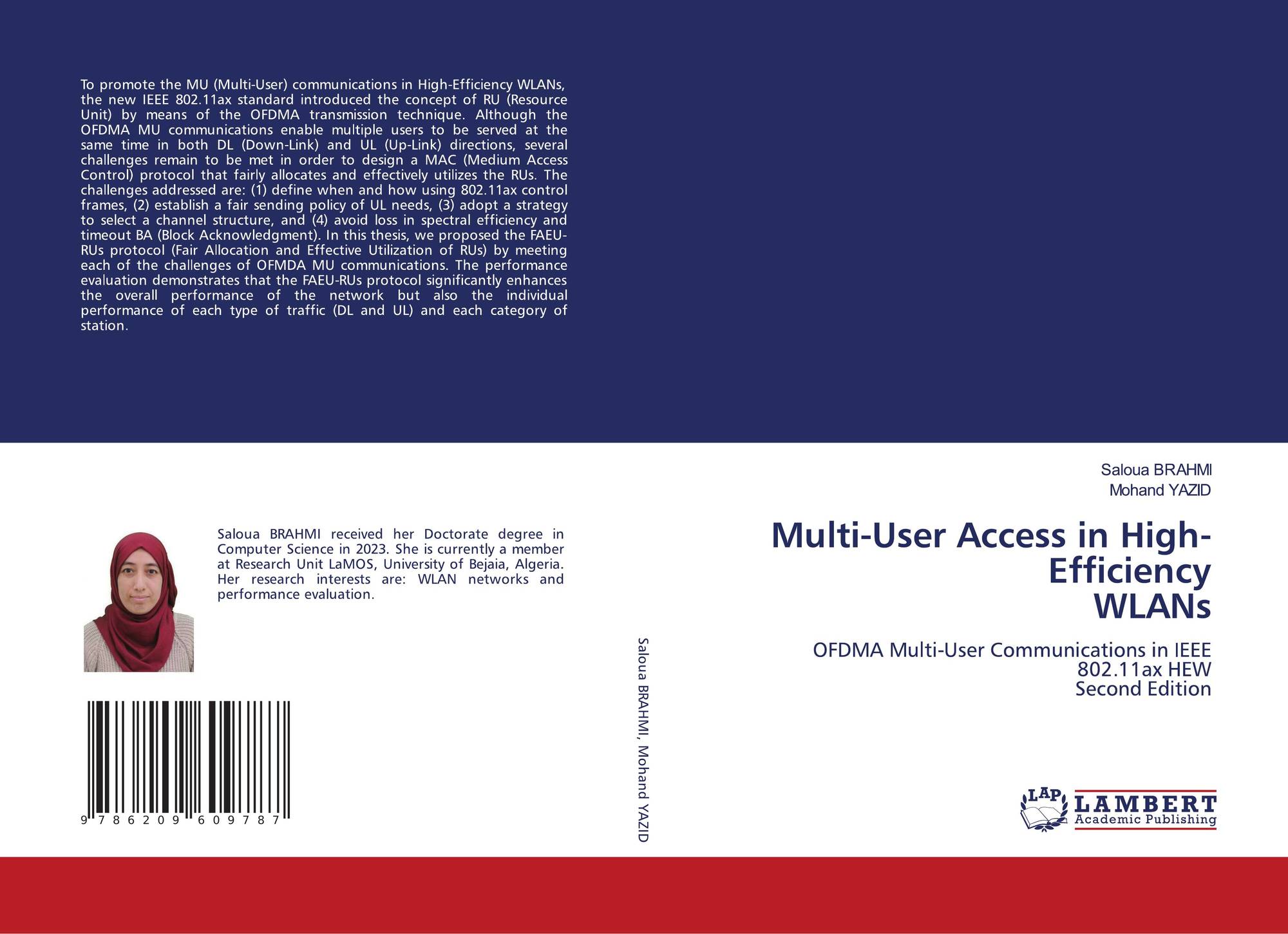 To promote the MU (Multi-User) communications in High-Efficiency WLANs, the new IEEE 802.11ax standard introduced the concept of RU (Resource Unit) by means of the OFDMA transmission technique. Although the OFDMA MU communications enable multiple users to be served at the same time in both DL (Down-Link) and UL (Up-Link) directions, several challenges remain to be met in order to design a MAC (Medium Access Control) protocol that fairly allocates and effectively utilizes the RUs. The challenges addressed are: (1) define when and how using 802.11ax control frames, (2) establish a fair sending policy of UL needs, (3) adopt a strategy to select a channel structure, and (4) avoid loss in spectral efficiency and timeout BA (Block Acknowledgment). In this thesis, we proposed the FAEU-RUs protocol (Fair Allocation and Effective Utilization of RUs) by meeting each of the challenges of OFMDA MU communications. The performance evaluation demonstrates that the FAEU-RUs protocol significantly enhances the overall performance of the network but also the individual performance of each type of traffic (DL and UL) and each category of station.

Saloua BRAHMI received her Doctorate degree in Computer Science in 2023. She is currently a member at Research Unit LaMOS, University of Bejaia, Algeria. Her research interests are: WLAN networks and performance evaluation.

9 786209 609787

Saloua BRAHMI, Mohand YAZID

Saloua BRAHMI
Mohand YAZID

Multi-User Access in High-Efficiency
WLANs

OFDMA Multi-User Communications in IEEE 802.11ax HEW
Second Edition

LAP
LAMBERT
Academic Publishing